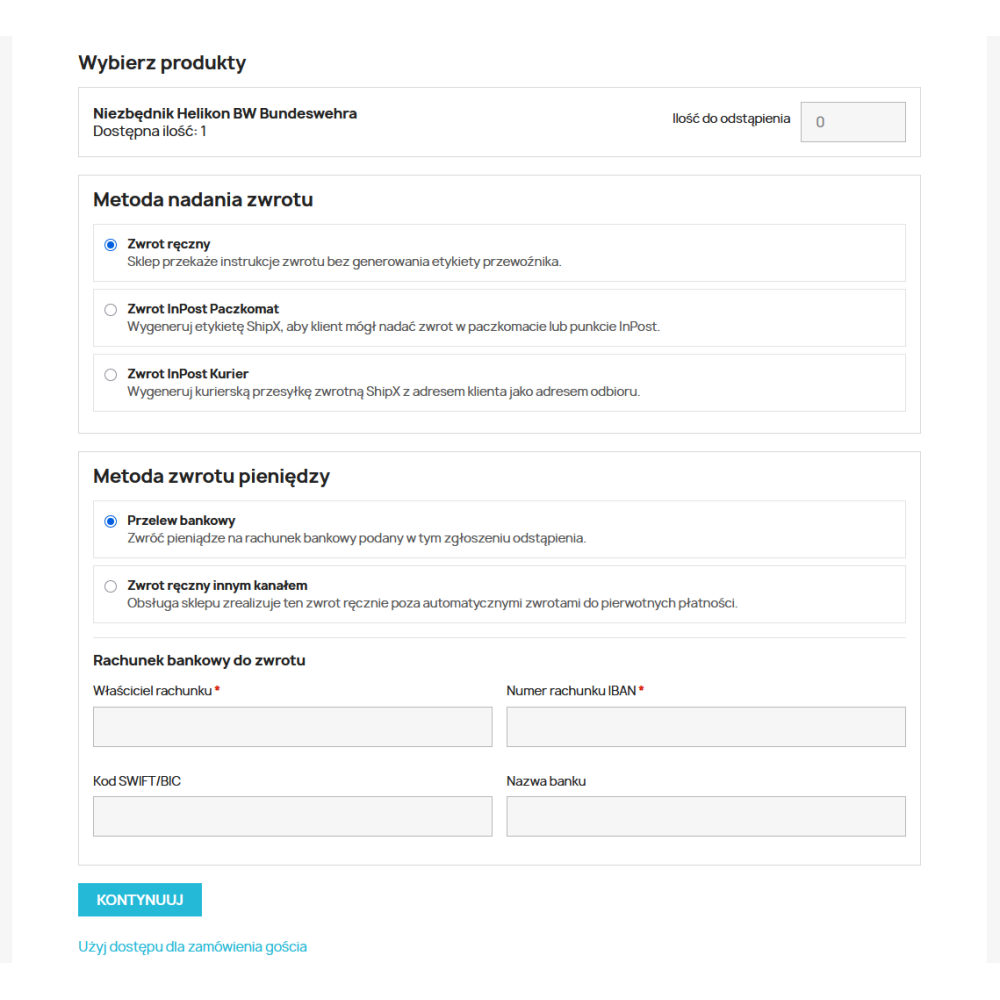 Wybierz produkty

Niezbędnik Helikon BW Bundeswehra
Dostępna ilość: 1

Ilość do odstąpienia
0

Metoda nadania zwrotu

Zwrot ręczny
Sklep przekaże instrukcje zwrotu bez generowania etykiety przewoźnika.

Zwrot InPost Paczkomat
Wygeneruj etykietę ShipX, aby klient mógł nadać zwrot w paczkomacie lub punkcie InPost.

Zwrot InPost Kurier
Wygeneruj kurierską przesyłkę zwrotną ShipX z adresem klienta jako adresem odbioru.

Metoda zwrotu pieniędzy

Przelew bankowy
Zwróć pieniądze na rachunek bankowy podany w tym zgłoszeniu odstąpienia.

Zwrot ręczny innym kanałem
Obsługa sklepu zrealizuje ten zwrot ręcznie poza automatycznymi zwrotami do pierwotnych płatności.

Rachunek bankowy do zwrotu

Właściciel rachunku *

Numer rachunku IBAN *

Kod SWIFT/BIC

Nazwa banku

KONTYNUUJ

Użyj dostępu dla zamówienia gościa